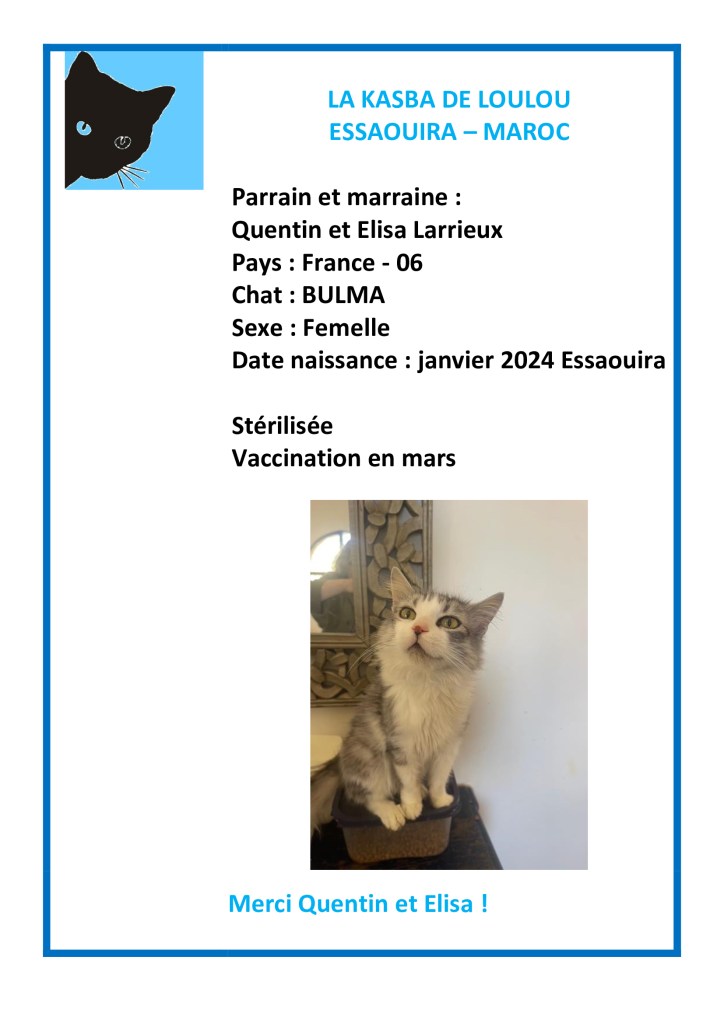 LA KASBA DE LOULOU
ESSAOUIRA – MAROC

Parrain et marraine :
Quentin et Elisa Larrieux
Pays : France - 06
Chat : BULMA
Sexe : Femelle
Date naissance : janvier 2024 Essaouira

Stérilisée
Vaccination en mars

Merci Quentin et Elisa !